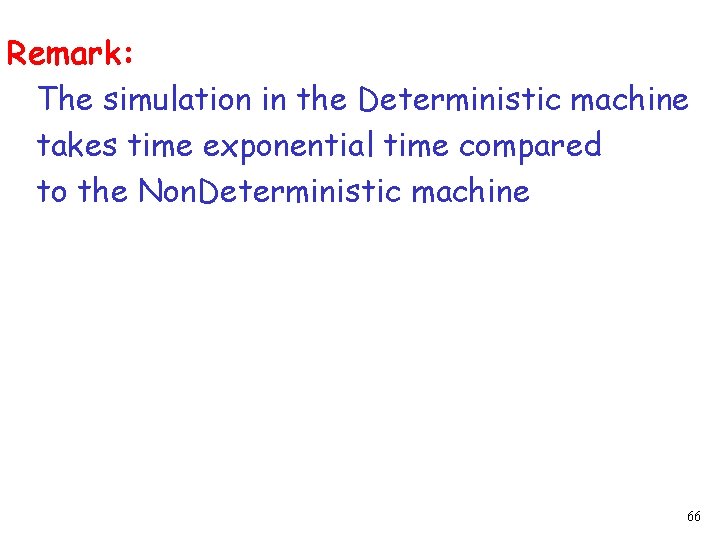 Remark:

The simulation in the Deterministic machine takes time exponential time compared to the NonDeterministic machine

66